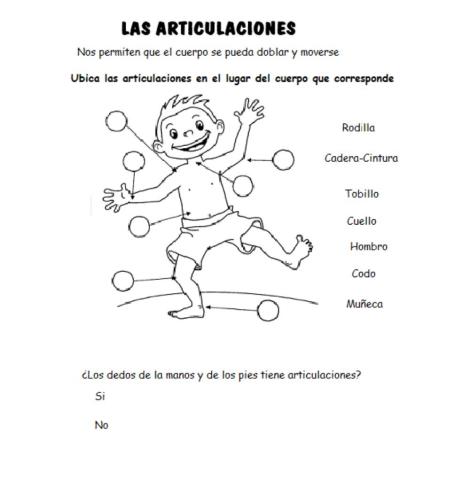 LAS ARTICULACIONES

Nos permiten que el cuerpo se pueda doblar y moverse

Ubica las articulaciones en el lugar del cuerpo que corresponde

Rodilla

Cadera-Cintura

Tobillo

Cuello

Hombro

Codo

Muñeca

¿Los dedos de la manos y de los pies tiene articulaciones?

Si

No